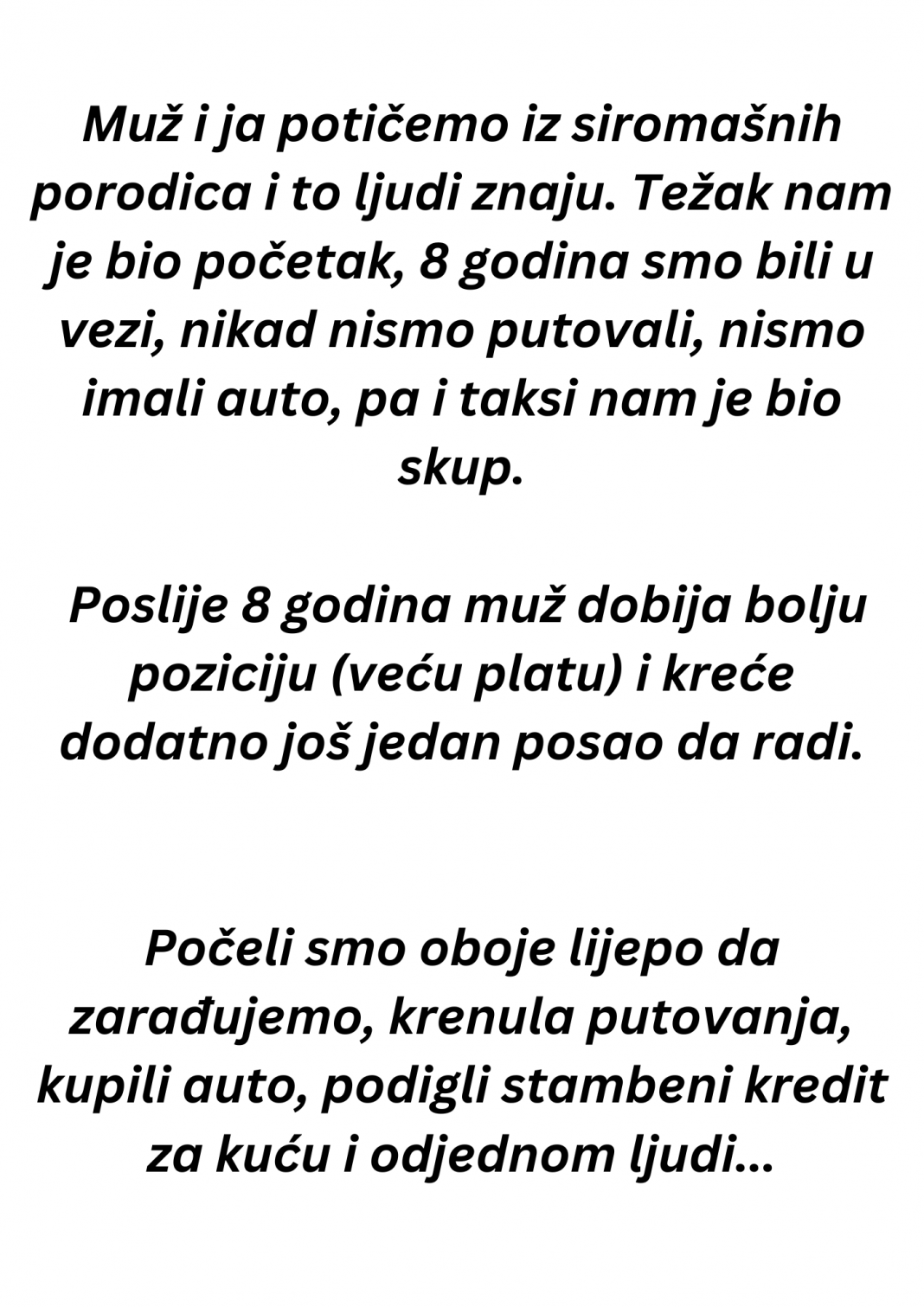 Muž i ja potičemo iz siromašnih porodica i to ljudi znaju. Težak nam je bio početak, 8 godina smo bili u vezi, nikad nismo putovali, nismo imali auto, pa i taksi nam je bio skup.

Poslije 8 godina muž dobija bolju poziciju (veću platu) i kreće dodatno još jedan posao da radi.

Počeli smo oboje lijepo da zarađujemo, krenula putovanja, kupili auto, podigli stambeni kredit za kuću i odjednom ljudi...